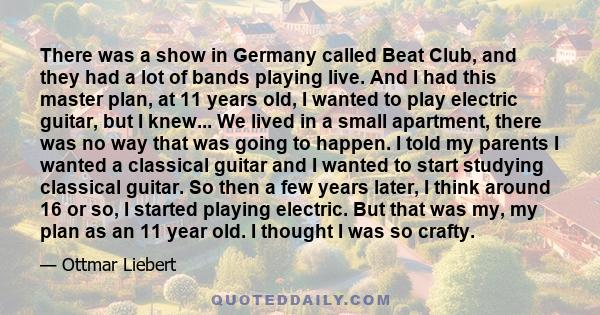 There was a show in Germany called Beat Club, and they had a lot of bands playing live. And I had this master plan, at 11 years old, I wanted to play electric guitar, but I knew... We lived in a small apartment, there was no way that was going to happen. I told my parents I wanted a classical guitar and I wanted to start studying classical guitar. So then a few years later, I think around 16 or so, I started playing electric. But that was my, my plan as an 11 year old. I thought I was so crafty.

— Ottmar Liebert

QUOTEDDAILY.COM